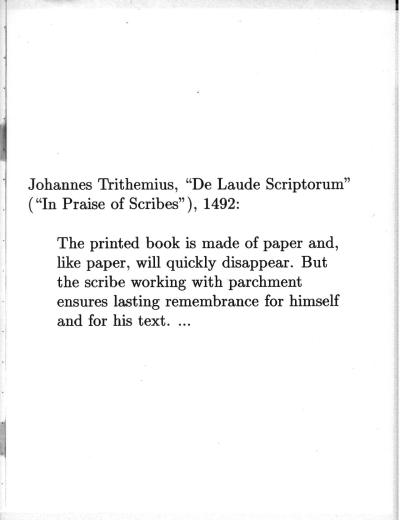 Johannes Trithemius, “De Laude Scriptorum” (“In Praise of Scribes”), 1492:

The printed book is made of paper and, like paper, will quickly disappear. But the scribe working with parchment ensures lasting remembrance for himself and for his text. ...